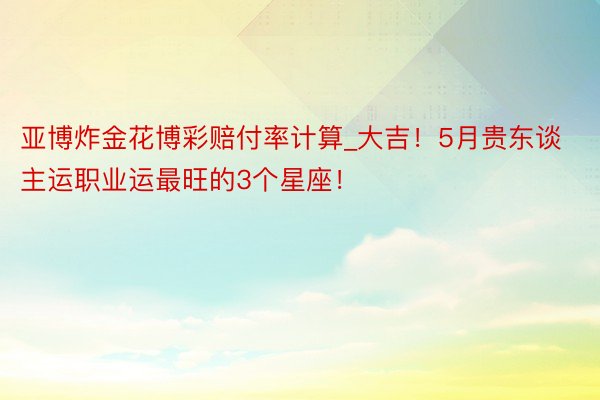 亚博炸金花博彩赔付率计算_大吉！5月贵东谈主运职业运最旺的3个星座！